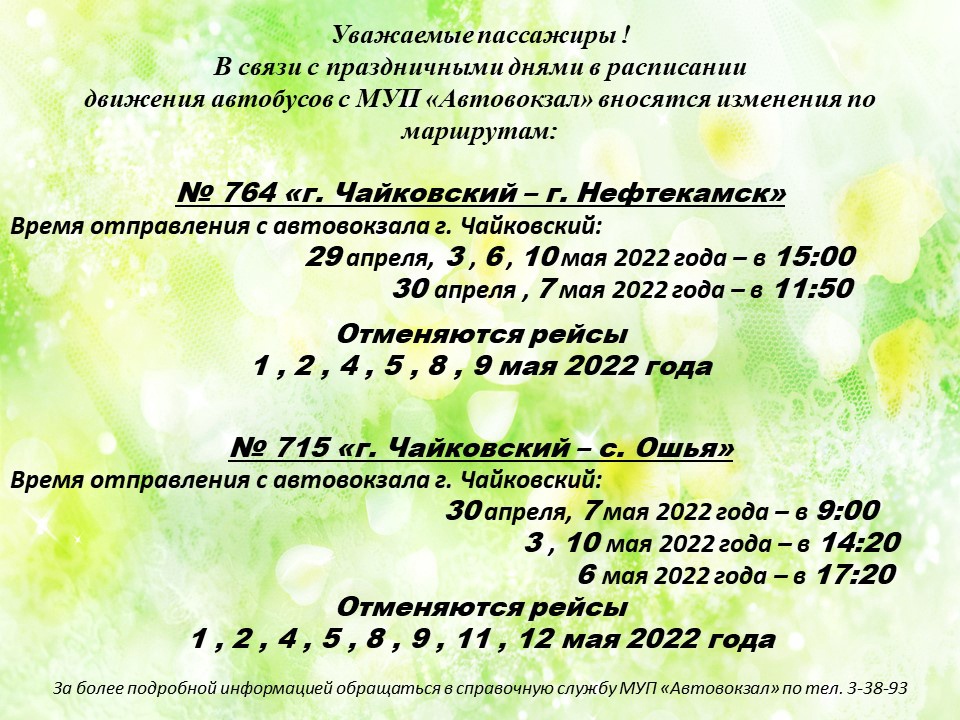 Уважаемые пассажиры !
В связи с праздничными днями в расписании движения автобусов с МУП «Автовокзал» вносятся изменения по маршрутам:

№ 764 «г. Чайковский – г. Нефтекамск»
Время отправления с автовокзала г. Чайковский:
29 апреля, 3 , 6 , 10 мая 2022 года – в 15:00
30 апреля , 7 мая 2022 года – в 11:50

Отменяются рейсы
1 , 2 , 4 , 5 , 8 , 9 мая 2022 года

№ 715 «г. Чайковский – с. Ошья»
Время отправления с автовокзала г. Чайковский:
30 апреля, 7 мая 2022 года – в 9:00
3 , 10 мая 2022 года – в 14:20
6 мая 2022 года – в 17:20
Отменяются рейсы
1 , 2 , 4 , 5 , 8 , 9 , 11 , 12 мая 2022 года

За более подробной информацией обращаться в справочную службу МУП «Автовокзал» по тел. 3-38-93